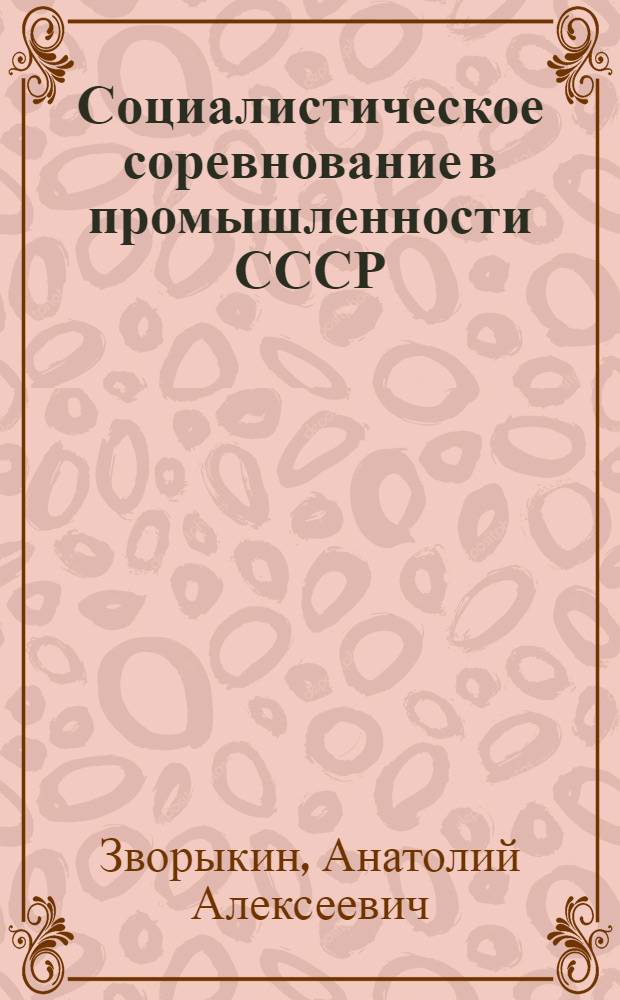 Социалистическое соревнование в промышленности СССР

Зворыкин, Анатолий Алексеевич